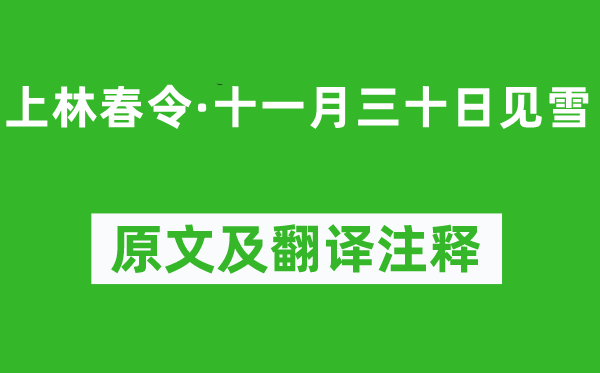 上林春令·十一月三十日见雪

原文及翻译注释